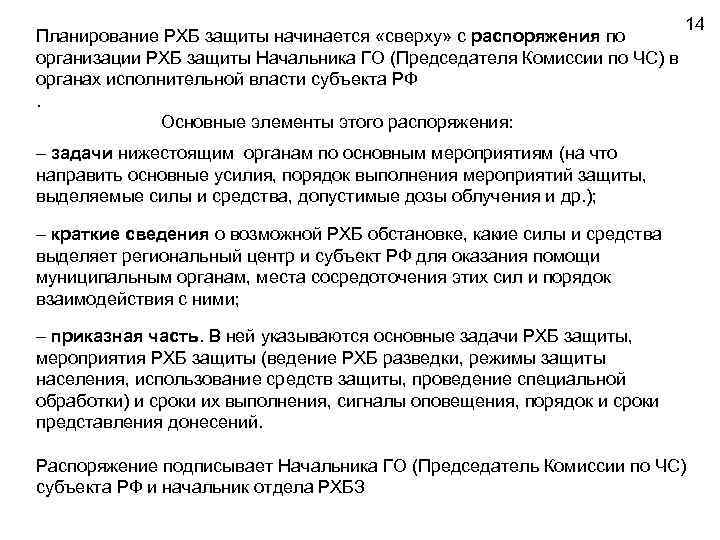 14

Планирование РХБ защиты начинается «сверху» с распоряжения по организации РХБ защиты Начальника ГО (Председателя Комиссии по ЧС) в органах исполнительной власти субъекта РФ
.

Основные элементы этого распоряжения:

– задачи нижестоящим органам по основным мероприятиям (на что направить основные усилия, порядок выполнения мероприятий защиты, выделяемые силы и средства, допустимые дозы облучения и др.);

– краткие сведения о возможной РХБ обстановке, какие силы и средства выделяет региональный центр и субъект РФ для оказания помощи муниципальным органам, места сосредоточения этих сил и порядок взаимодействия с ними;

– приказная часть. В ней указываются основные задачи РХБ защиты, мероприятия РХБ защиты (ведение РХБ разведки, режимы защиты населения, использование средств защиты, проведение специальной обработки) и сроки их выполнения, сигналы оповещения, порядок и сроки представления донесений.

Распоряжение подписывает Начальника ГО (Председатель Комиссии по ЧС) субъекта РФ и начальник отдела РХБЗ